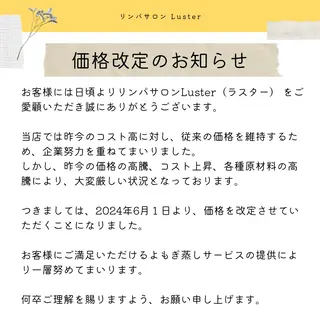 リンパサロン Luster

価格改定のお知らせ

お客様には日頃よりリンパサロンLuster（ラスター） をご愛顧いただき誠にありがとうございます。

当店では昨今のコスト高に対し、従来の価格を維持するため、企業努力を重ねてまいりました。
しかし、昨今の価格の高騰、コスト上昇、各種原材料の高騰により、大変厳しい状況となっております。

つきましては、2024年6月１日より、価格を改定させていただくことになりました。

お客様にご満足いただけるよもぎ蒸しサービスの提供により一層努めてまいります。

何卒ご理解を賜りますよう、お願い申し上げます。